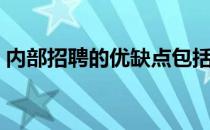 内部招聘的优缺点包括